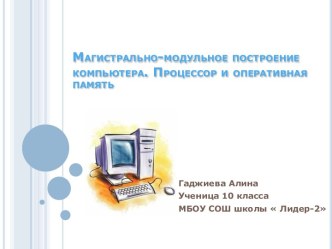 Магистрально-модульное построение компьютера. Процессор и оперативная память

Гаджиева Алина
Ученица 10 класса
МБОУ СОШ школы « Лидер-2»